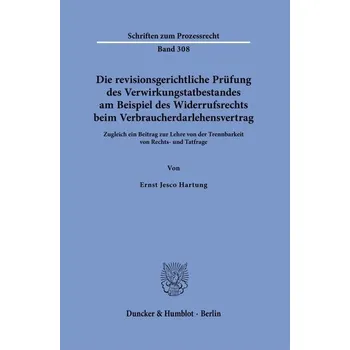 Schriften zum Prozessrecht

Band 308

Die revisionsgerichtliche Prüfung des Verwirkungstatbestandes am Beispiel des Widerrufsrechts beim Verbraucherdarlehensvertrag

Zugleich ein Beitrag zur Lehre von der Trennbarkeit von Rechts- und Tatfrage

Von

Ernst Jesco Hartung

Duncker & Humblot · Berlin